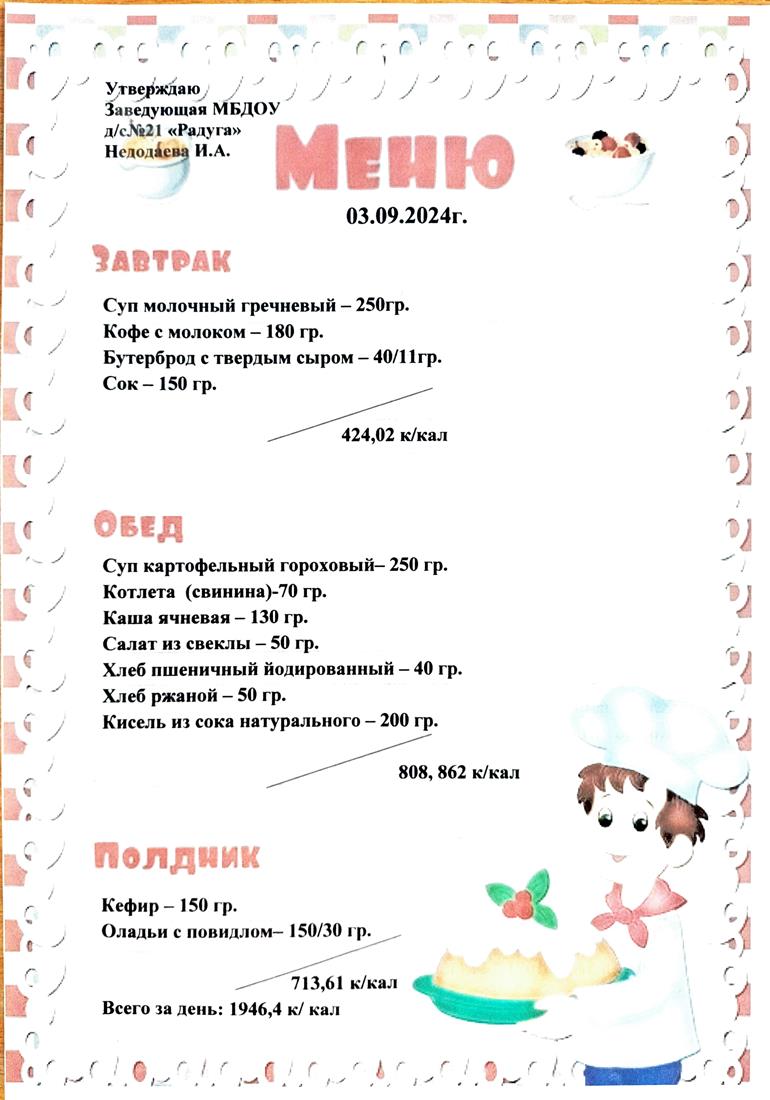 Утверждаю
Заведующая МБДОУ
д/с№21 «Радуга»
Недодаева И.А.

Меню

03.09.2024г.

Завтрак

Суп молочный гречневый – 250гр.
Кофе с молоком – 180 гр.
Бутерброд с твердым сыром – 40/11гр.
Сок – 150 гр.

424,02 к/кал

Обед

Суп картофельный гороховый– 250 гр.
Котлета (свинина)-70 гр.
Каша ячневая – 130 гр.
Салат из свеклы – 50 гр.
Хлеб пшеничный йодированный – 40 гр.
Хлеб ржаной – 50 гр.
Кисель из сока натурального – 200 гр.

808, 862 к/кал

Полдник

Кефир – 150 гр.
Оладьи с повидлом– 150/30 гр.

713,61 к/кал

Всего за день: 1946,4 к/ кал